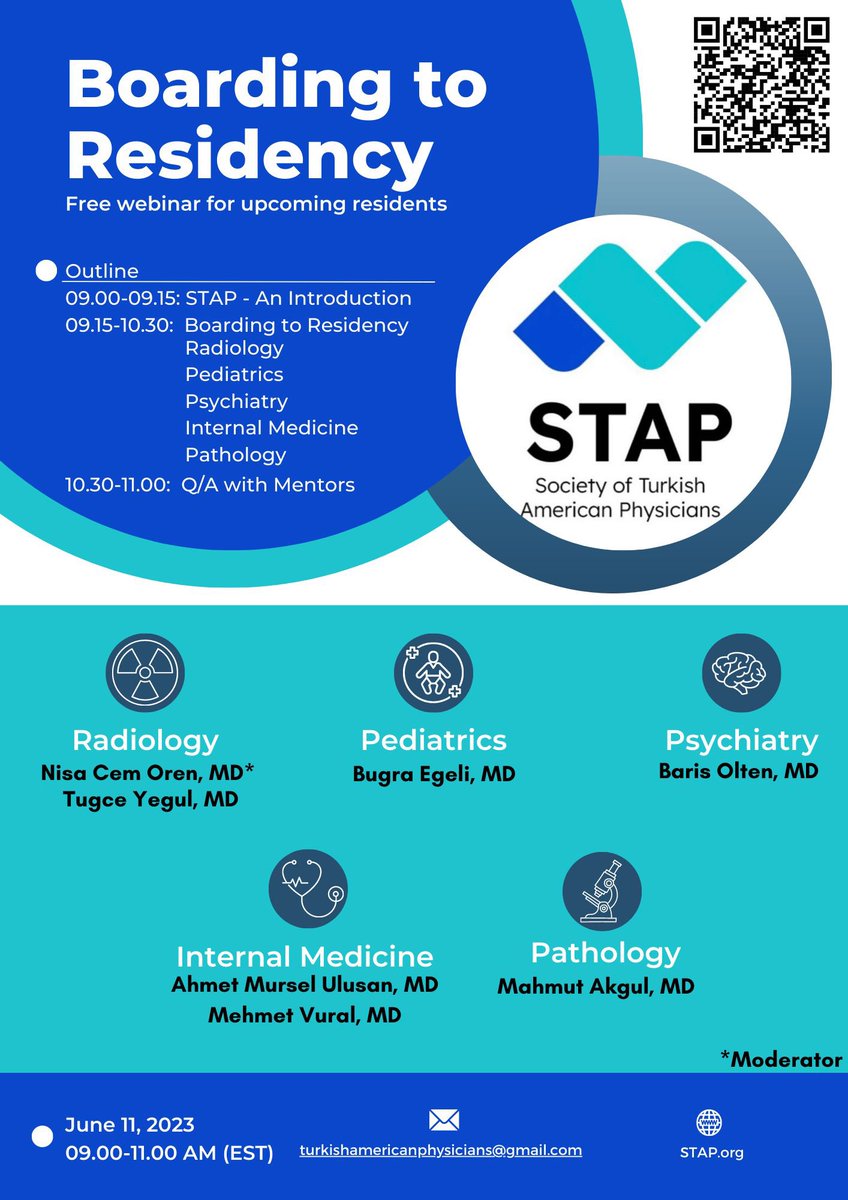 Boarding to Residency
Free webinar for upcoming residents

Outline
09.00-09.15: STAP - An Introduction
09.15-10.30: Boarding to Residency
Radiology
Pediatrics
Psychiatry
Internal Medicine
Pathology
10.30-11.00: Q/A with Mentors

STAP
Society of Turkish American Physicians

Radiology
Nisa Cem Oren, MD*
Tugce Yegul, MD

Pediatrics
Bugra Egeli, MD

Psychiatry
Baris Olten, MD

Internal Medicine
Ahmet Mursel Ulusan, MD
Mehmet Vural, MD

Pathology
Mahmut Akgul, MD

*Moderator

June 11, 2023
09.00-11.00 AM (EST)

turkishamericanphysicians@gmail.com

STAP.org